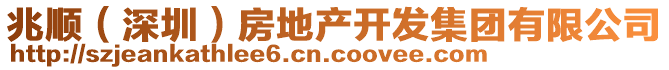 兆顺（深圳）房地产开发集团有限公司
http://szjeankathlee6.cn.coovee.com